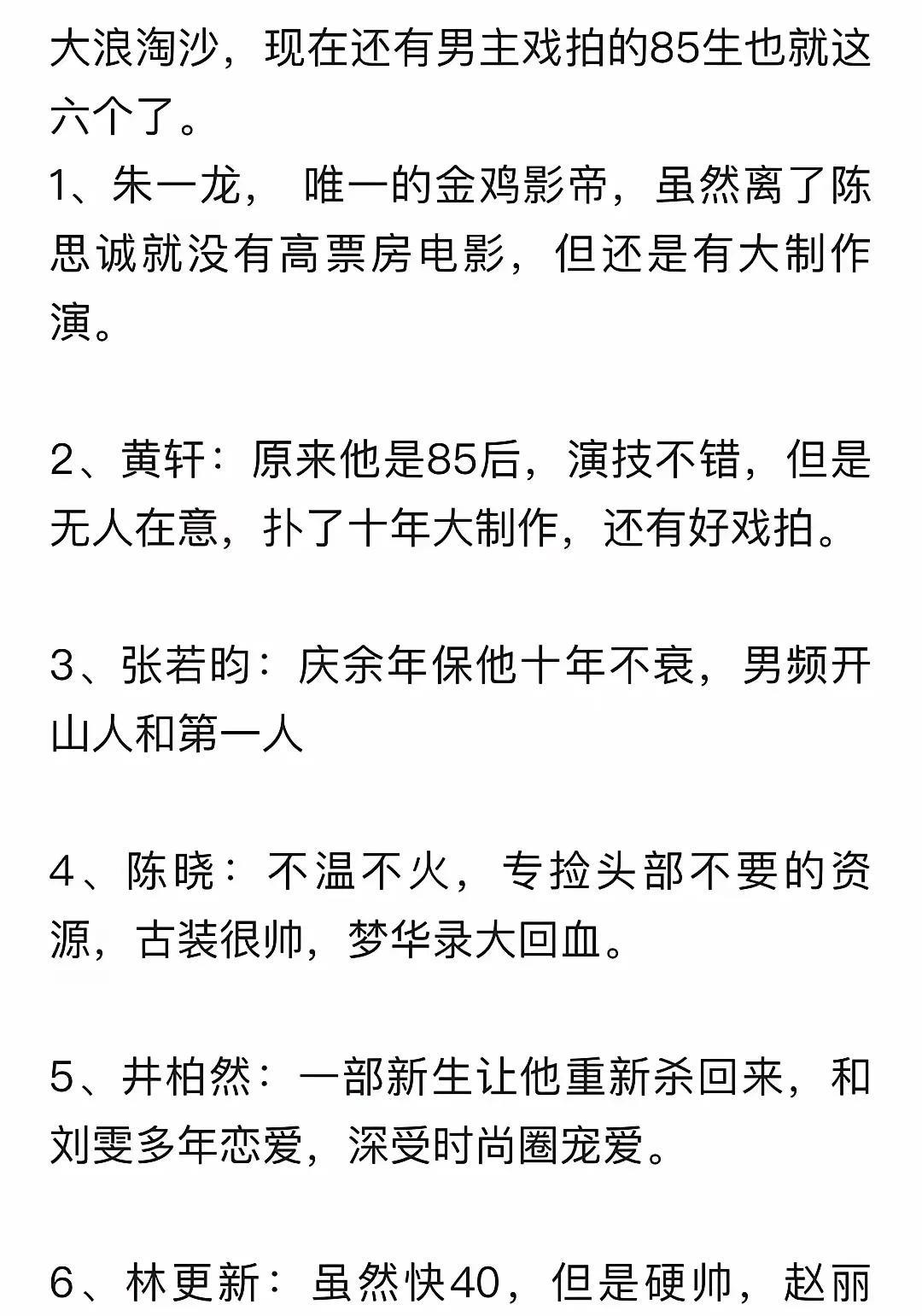 大浪淘沙，现在还有男主戏拍的85生也就这六个了。
1、朱一龙， 唯一的金鸡影帝，虽然离了陈思诚就没有高票房电影，但还是有大制作演。

2、黄轩：原来他是85后，演技不错，但是无人在意，扑了十年大制作，还有好戏拍。

3、张若昀：庆余年保他十年不衰，男频开山人和第一人

4、陈晓：不温不火，专捡头部不要的资源，古装很帅，梦华录大回血。

5、井柏然：一部新生让他重新杀回来，和刘雯多年恋爱，深受时尚圈宠爱。

6、林更新：虽然快40，但是硬帅，赵丽